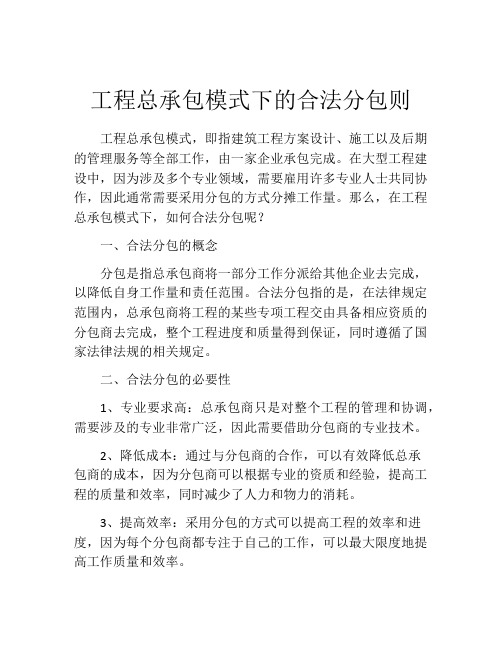 工程总承包模式下的合法分包则

工程总承包模式，即指建筑工程方案设计、施工以及后期的管理服务等全部工作，由一家企业承包完成。在大型工程建设中，因为涉及多个专业领域，需要雇用许多专业人士共同协作，因此通常需要采用分包的方式分摊工作量。那么，在工程总承包模式下，如何合法分包呢？

一、合法分包的概念

分包是指总承包商将一部分工作分派给其他企业去完成，以降低自身工作量和责任范围。合法分包指的是，在法律规定范围内，总承包商将工程的某些专项工程交由具备相应资质的分包商去完成，整个工程进度和质量得到保证，同时遵循了国家法律法规的相关规定。

二、合法分包的必要性

1、专业要求高：总承包商只是对整个工程的管理和协调，需要涉及的专业非常广泛，因此需要借助分包商的专业技术。

2、降低成本：通过与分包商的合作，可以有效降低总承包商的成本，因为分包商可以根据专业的资质和经验，提高工程的质量和效率，同时减少了人力和物力的消耗。

3、提高效率：采用分包的方式可以提高工程的效率和进度，因为每个分包商都专注于自己的工作，可以最大限度地提高工作质量和效率。